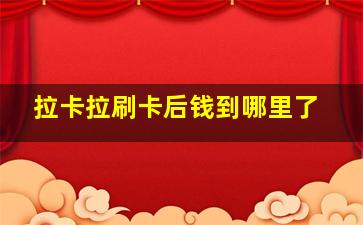 拉卡拉刷卡后钱到哪里了